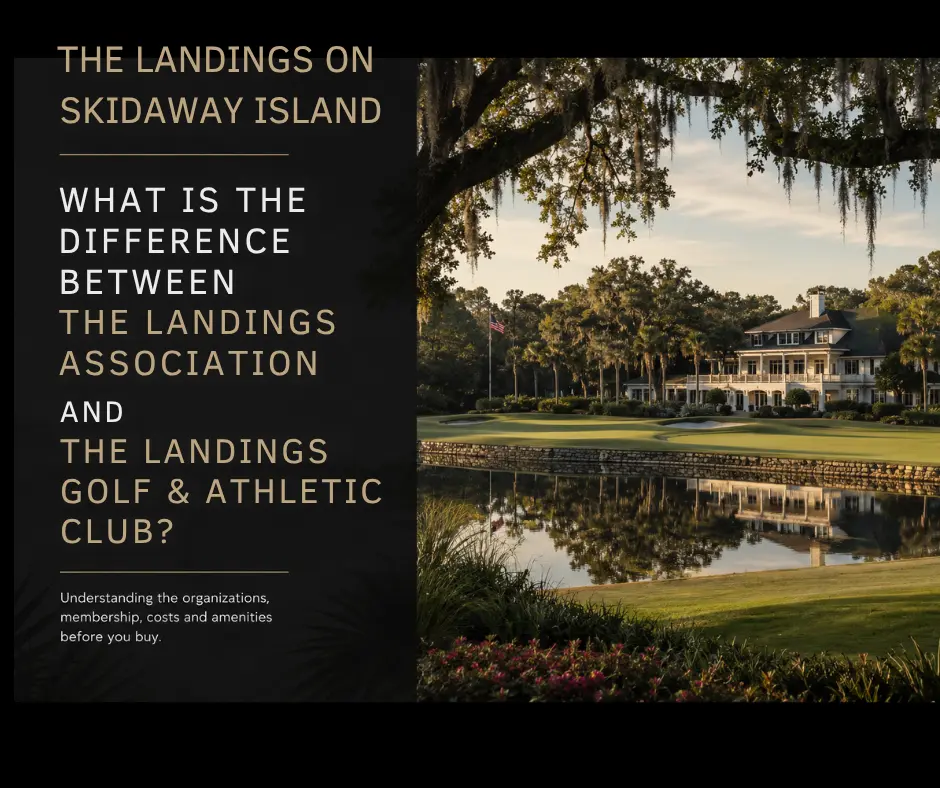 THE LANDINGS ON SKIDAWAY ISLAND

WHAT IS THE DIFFERENCE BETWEEN THE LANDINGS ASSOCIATION AND THE LANDINGS GOLF & ATHLETIC CLUB?

Understanding the organizations, membership, costs and amenities before you buy.